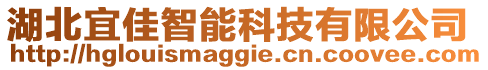 湖北宜佳智能科技有限公司
http://hglouismaggie.cn.coovee.com